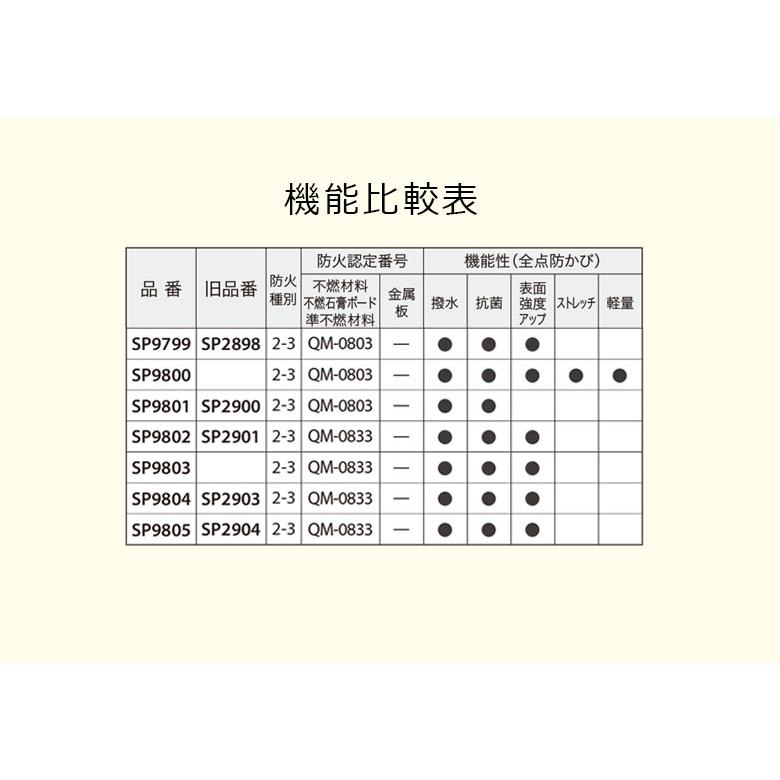 機能比較表

| 品 番 | 旧品番 | 防火種別 | 防火認定番号 不燃材料 不燃石膏ボード 準不燃材料 | 防火認定番号 金属板 | 機能性(全点防かび) 撥水 | 機能性(全点防かび) 抗菌 | 機能性(全点防かび) 表面強度アップ | 機能性(全点防かび) ストレッチ | 機能性(全点防かび) 軽量 |
|---|---|---|---|---|---|---|---|---|---|
| SP9799 | SP2898 | 2-3 | QM-0803 | — | ● | ● | ● | | |
| SP9800 | | 2-3 | QM-0803 | — | ● | ● | ● | ● | ● |
| SP9801 | SP2900 | 2-3 | QM-0803 | — | ● | ● | | | |
| SP9802 | SP2901 | 2-3 | QM-0833 | — | ● | ● | ● | | |
| SP9803 | | 2-3 | QM-0833 | — | ● | ● | ● | | |
| SP9804 | SP2903 | 2-3 | QM-0833 | — | ● | ● | ● | | |
| SP9805 | SP2904 | 2-3 | QM-0833 | — | ● | ● | ● | | |